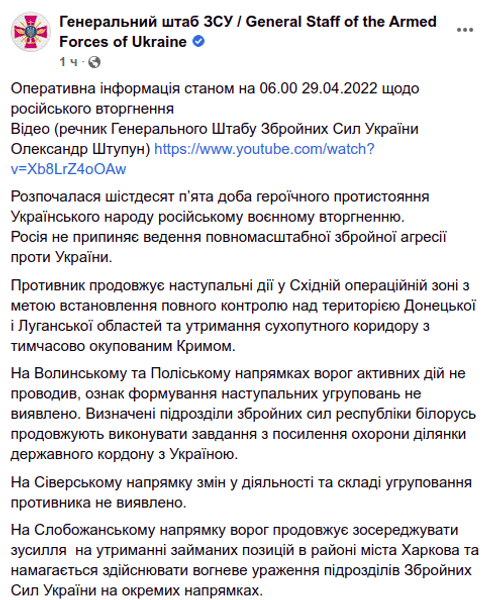 Генеральний штаб ЗСУ / General Staff of the Armed Forces of Ukraine
1 ч ·

Оперативна інформація станом на 06.00 29.04.2022 щодо російського вторгнення
Відео (речник Генерального Штабу Збройних Сил України Олександр Штупун) https://www.youtube.com/watch?v=Xb8LrZ4oOAw

Розпочалася шістдесят п'ята доба героїчного протистояння Українського народу російському воєнному вторгненню.
Росія не припиняє ведення повномасштабної збройної агресії проти України.

Противник продовжує наступальні дії у Східній операційній зоні з метою встановлення повного контролю над територією Донецької і Луганської областей та утримання сухопутного коридору з тимчасово окупованим Кримом.

На Волинському та Поліському напрямках ворог активних дій не проводив, ознак формування наступальних угруповань не виявлено. Визначені підрозділи збройних сил республіки білорусь продовжують виконувати завдання з посилення охорони ділянки державного кордону з Україною.

На Сіверському напрямку змін у діяльності та складі угруповання противника не виявлено.

На Слобожанському напрямку ворог продовжує зосереджувати зусилля на утриманні займаних позицій в районі міста Харкова та намагається здійснювати вогневе ураження підрозділів Збройних Сил України на окремих напрямках.